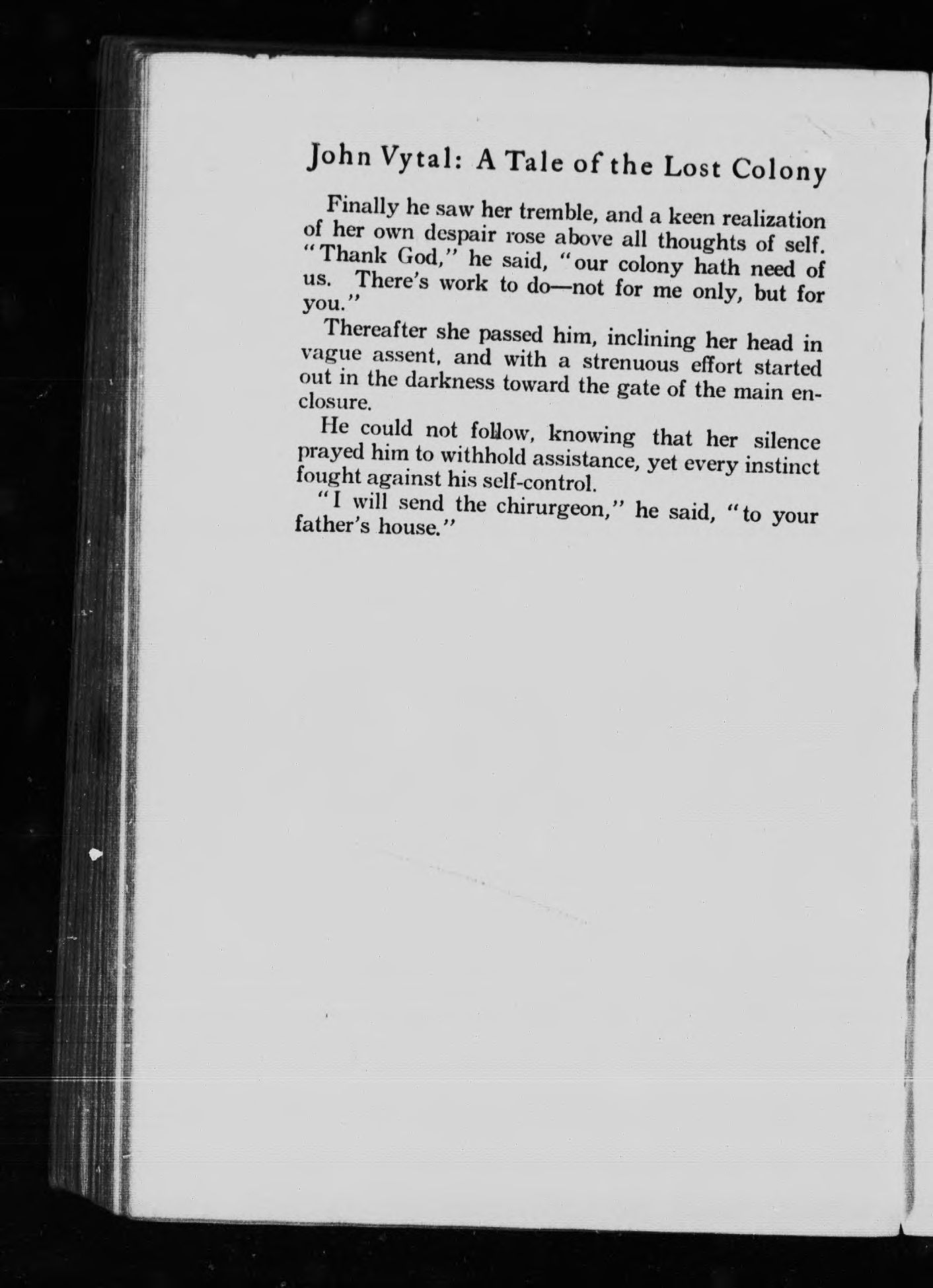 John Vytal: A Tale of the Lost Colony

Finally he saw her tremble, and a keen realization of her own despair rose above all thoughts of self. "Thank God," he said, "our colony hath need of us. There's work to do—not for me only, but for you."

Thereafter she passed him, inclining her head in vague assent, and with a strenuous effort started out in the darkness toward the gate of the main enclosure.

He could not follow, knowing that her silence prayed him to withhold assistance, yet every instinct fought against his self-control.

"I will send the chirurgeon," he said, "to your father's house."